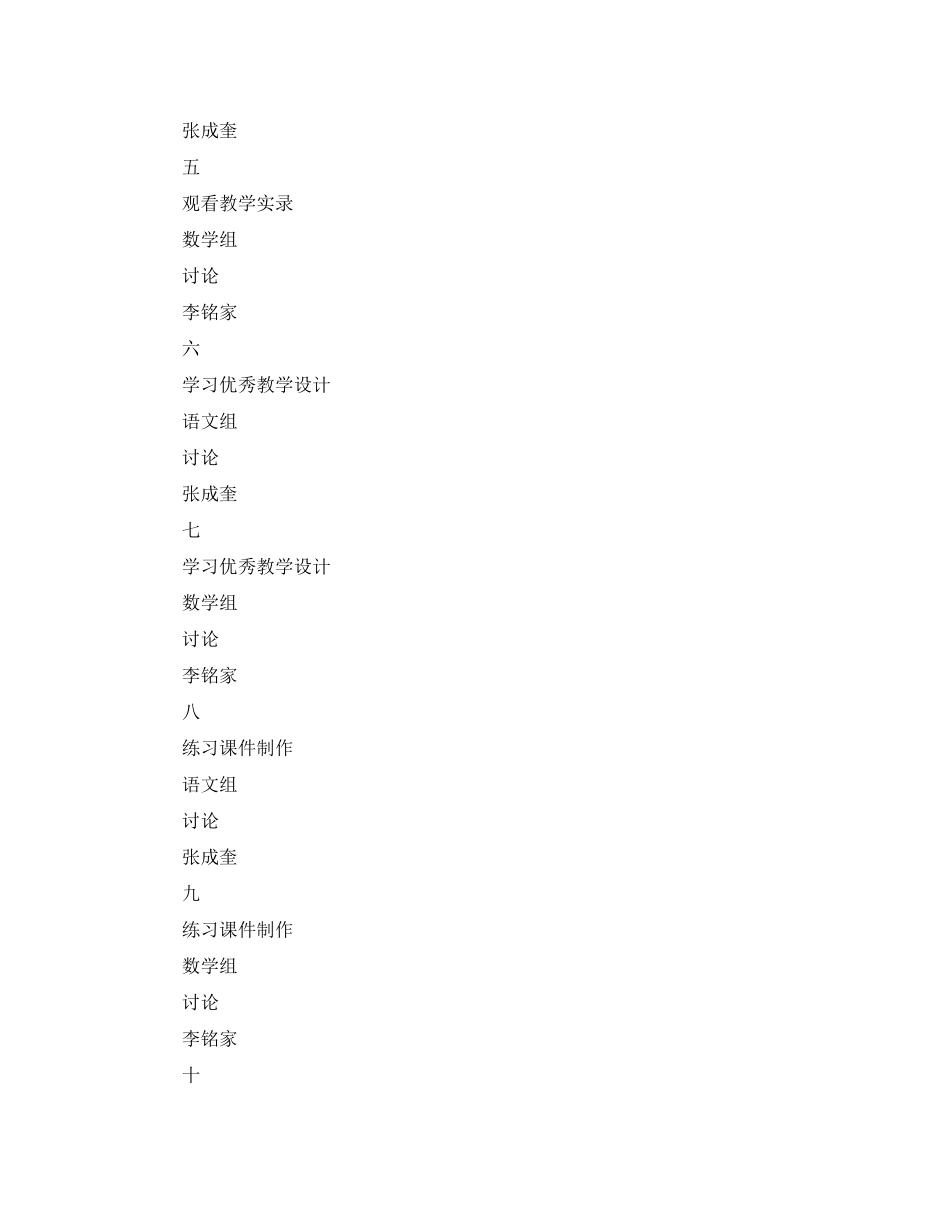 张成奎

五

观看教学实录

数学组

讨论

李铭家

六

学习优秀教学设计

语文组

讨论

张成奎

七

学习优秀教学设计

数学组

讨论

李铭家

八

练习课件制作

语文组

讨论

张成奎

九

练习课件制作

数学组

讨论

李铭家

十